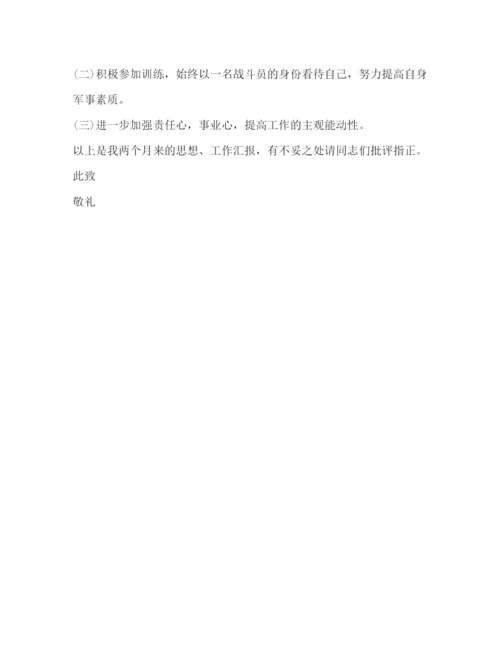 (二)积极参加训练，始终以一名战斗员的身份看待自己，努力提高自身军事素质。

(三)进一步加强责任心，事业心，提高工作的主观能动性。

以上是我两个月来的思想、工作汇报，有不妥之处请同志们批评指正。

此致

敬礼